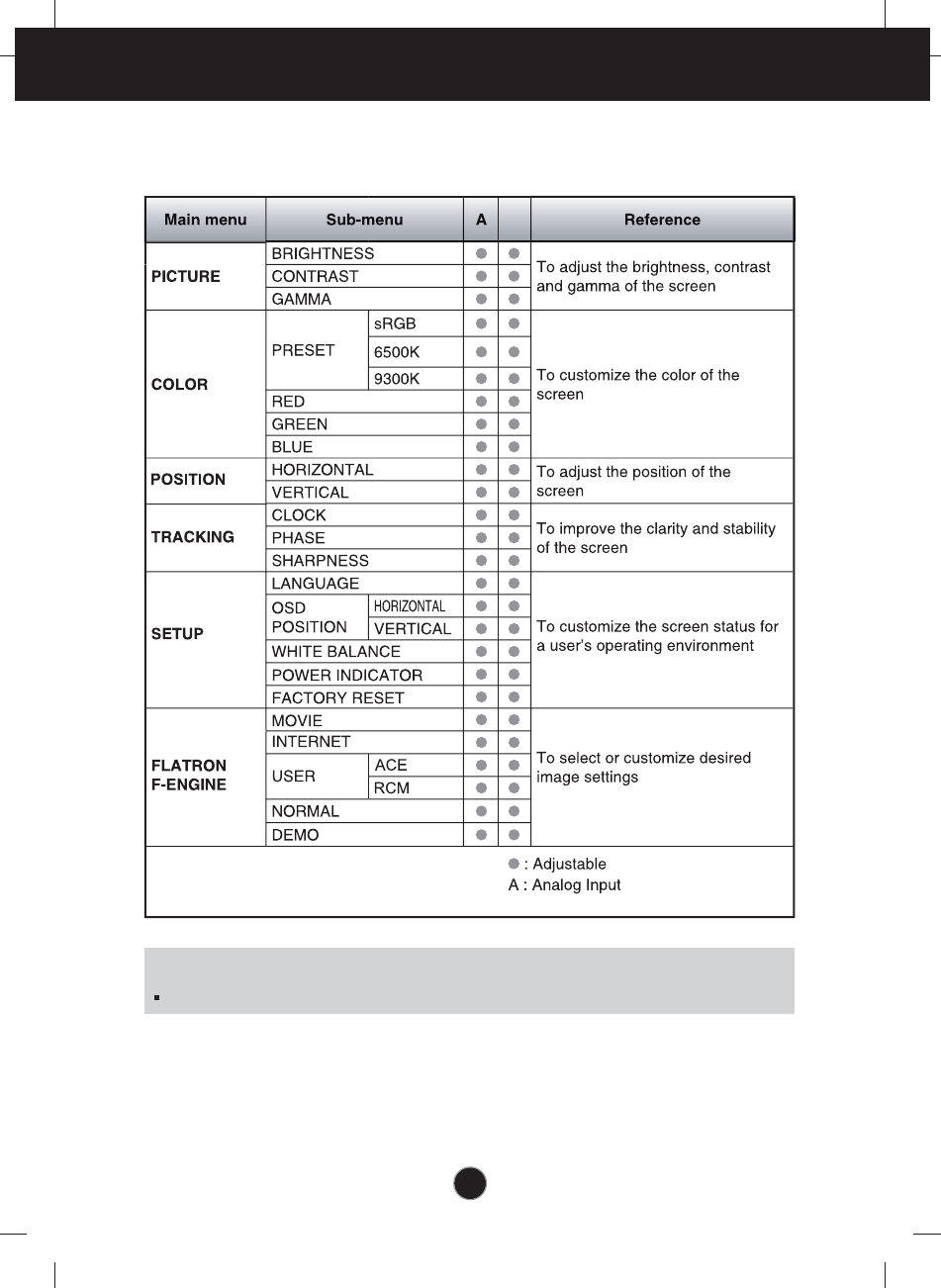 | Main menu | Sub-menu | | A | | Reference |
|---|---|---|---|---|---|
| PICTURE | BRIGHTNESS | | ● | ● | To adjust the brightness, contrast and gamma of the screen |
| | CONTRAST | | ● | ● | |
| | GAMMA | | ● | ● | |
| COLOR | PRESET | sRGB | ● | ● | To customize the color of the screen |
| | | 6500K | ● | ● | |
| | | 9300K | ● | ● | |
| | RED | | ● | ● | |
| | GREEN | | ● | ● | |
| | BLUE | | ● | ● | |
| POSITION | HORIZONTAL | | ● | ● | To adjust the position of the screen |
| | VERTICAL | | ● | ● | |
| TRACKING | CLOCK | | ● | ● | To improve the clarity and stability of the screen |
| | PHASE | | ● | ● | |
| | SHARPNESS | | ● | ● | |
| SETUP | LANGUAGE | | ● | ● | To customize the screen status for a user's operating environment |
| | OSD POSITION | HORIZONTAL | ● | ● | |
| | | VERTICAL | ● | ● | |
| | WHITE BALANCE | | ● | ● | |
| | POWER INDICATOR | | ● | ● | |
| | FACTORY RESET | | ● | ● | |
| FLATRON F-ENGINE | MOVIE | | ● | ● | To select or customize desired image settings |
| | INTERNET | | ● | ● | |
| | USER | ACE | ● | ● | |
| | | RCM | ● | ● | |
| | NORMAL | | ● | ● | |
| | DEMO | | ● | ● | |

● : Adjustable
A : Analog Input